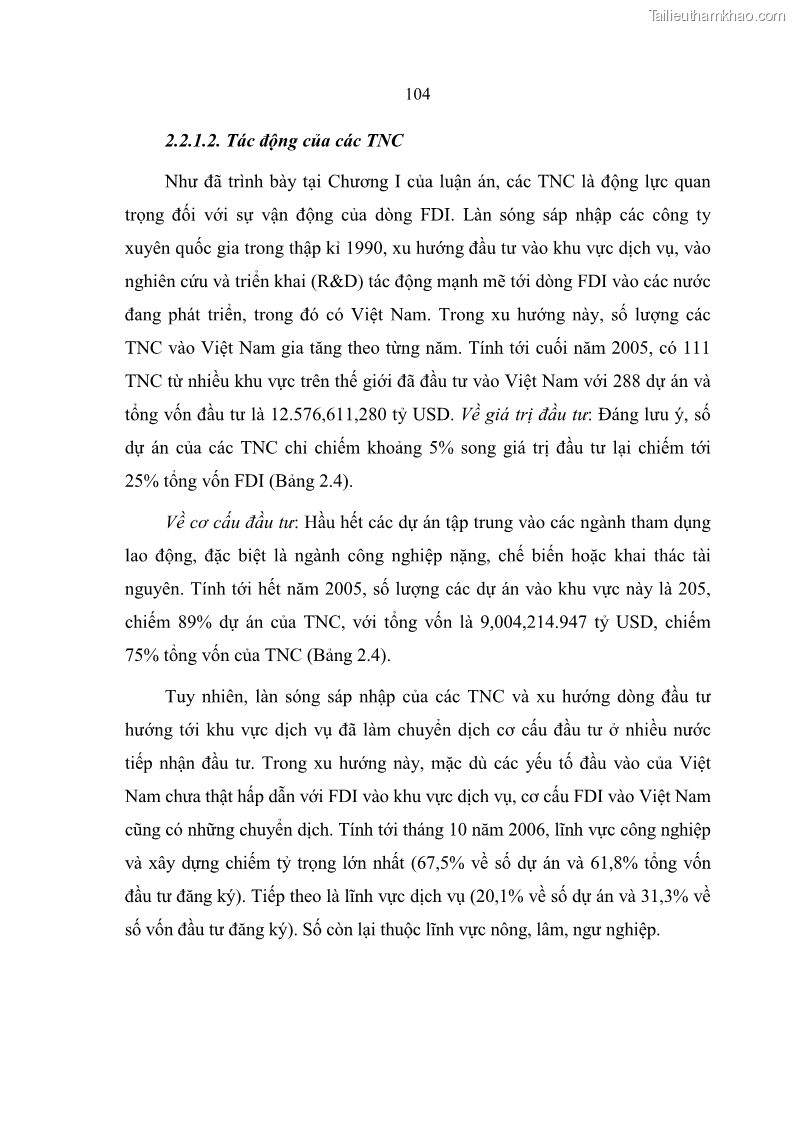 Tailieuthamkhao.com

104

2.2.1.2. Tác động của các TNC

Như đã trình bày tại Chương I của luận án, các TNC là động lực quan trọng đối với sự vận động của dòng FDI. Làn sóng sáp nhập các công ty xuyên quốc gia trong thập kỉ 1990, xu hướng đầu tư vào khu vực dịch vụ, vào nghiên cứu và triển khai (R&D) tác động mạnh mẽ tới dòng FDI vào các nước đang phát triển, trong đó có Việt Nam. Trong xu hướng này, số lượng các TNC vào Việt Nam gia tăng theo từng năm. Tính tới cuối năm 2005, có 111 TNC từ nhiều khu vực trên thế giới đã đầu tư vào Việt Nam với 288 dự án và tổng vốn đầu tư là 12.576,611,280 tỷ USD. Về giá trị đầu tư: Đáng lưu ý, số dự án của các TNC chỉ chiếm khoảng 5% song giá trị đầu tư lại chiếm tới 25% tổng vốn FDI (Bảng 2.4).

Về cơ cấu đầu tư: Hầu hết các dự án tập trung vào các ngành tham dụng lao động, đặc biệt là ngành công nghiệp nặng, chế biến hoặc khai thác tài nguyên. Tính tới hết năm 2005, số lượng các dự án vào khu vực này là 205, chiếm 89% dự án của TNC, với tổng vốn là 9,004,214.947 tỷ USD, chiếm 75% tổng vốn của TNC (Bảng 2.4).

Tuy nhiên, làn sóng sáp nhập của các TNC và xu hướng dòng đầu tư hướng tới khu vực dịch vụ đã làm chuyển dịch cơ cấu đầu tư ở nhiều nước tiếp nhận đầu tư. Trong xu hướng này, mặc dù các yếu tố đầu vào của Việt Nam chưa thật hấp dẫn với FDI vào khu vực dịch vụ, cơ cấu FDI vào Việt Nam cũng có những chuyển dịch. Tính tới tháng 10 năm 2006, lĩnh vực công nghiệp và xây dựng chiếm tỷ trọng lớn nhất (67,5% về số dự án và 61,8% tổng vốn đầu tư đăng ký). Tiếp theo là lĩnh vực dịch vụ (20,1% về số dự án và 31,3% về số vốn đầu tư đăng ký). Số còn lại thuộc lĩnh vực nông, lâm, ngư nghiệp.